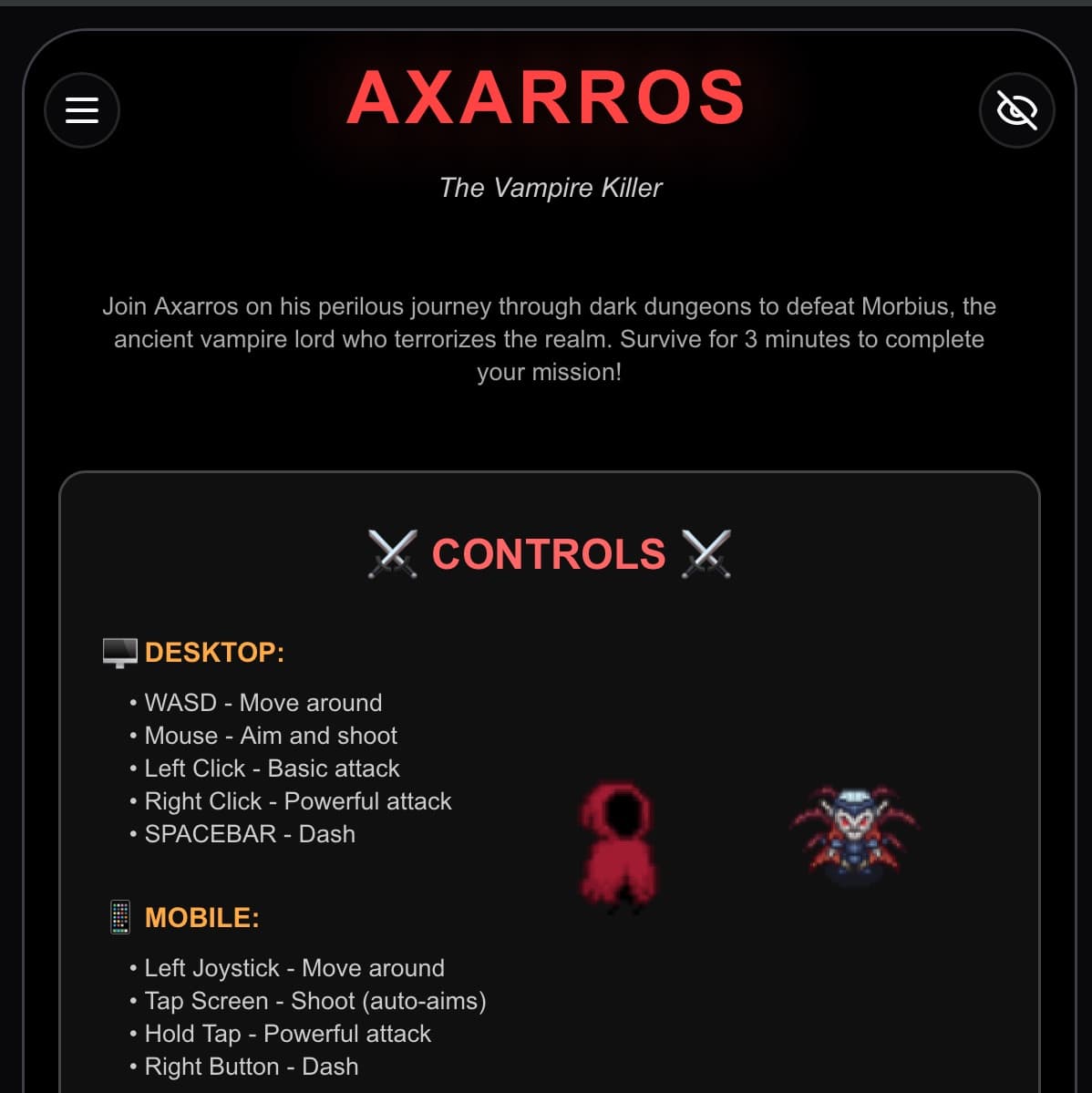 AXARROS

The Vampire Killer

Join Axarros on his perilous journey through dark dungeons to defeat Morbius, the ancient vampire lord who terrorizes the realm. Survive for 3 minutes to complete your mission!

⚔️ CONTROLS ⚔️

🖥️ DESKTOP:

• WASD - Move around
• Mouse - Aim and shoot
• Left Click - Basic attack
• Right Click - Powerful attack
• SPACEBAR - Dash

📱 MOBILE:

• Left Joystick - Move around
• Tap Screen - Shoot (auto-aims)
• Hold Tap - Powerful attack
• Right Button - Dash